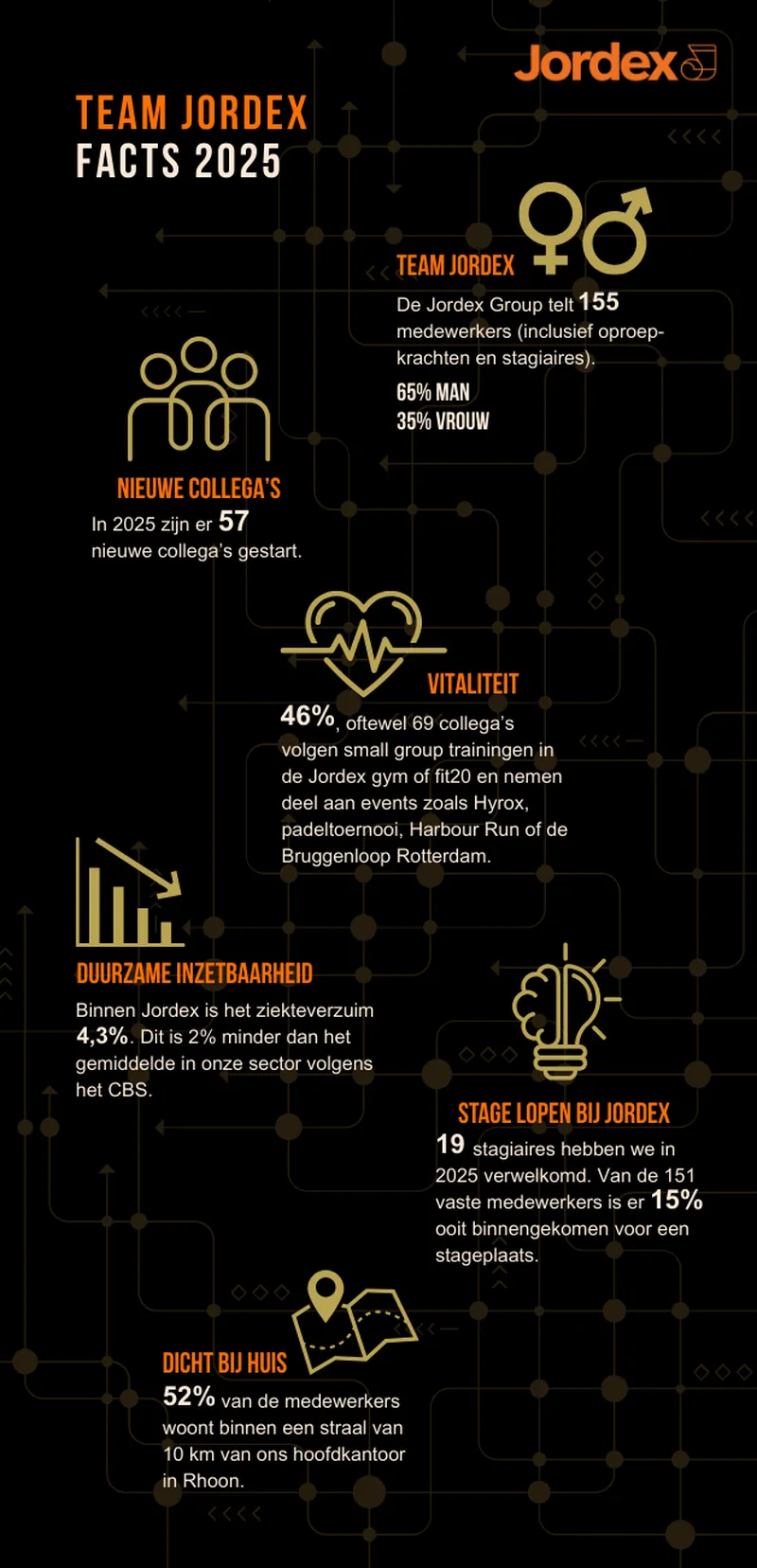 Jordex

TEAM JORDEX
FACTS 2025

TEAM JORDEX
De Jordex Group telt 155 medewerkers (inclusief oproepkrachten en stagiaires).
65% MAN
35% VROUW

NIEUWE COLLEGA'S
In 2025 zijn er 57 nieuwe collega's gestart.

VITALITEIT
46%, oftewel 69 collega's volgen small group trainingen in de Jordex gym of fit20 en nemen deel aan events zoals Hyrox, padeltoernooi, Harbour Run of de Bruggenloop Rotterdam.

DUURZAME INZETBAARHEID
Binnen Jordex is het ziekteverzuim 4,3%. Dit is 2% minder dan het gemiddelde in onze sector volgens het CBS.

STAGE LOPEN BIJ JORDEX
19 stagiaires hebben we in 2025 verwelkomd. Van de 151 vaste medewerkers is er 15% ooit binnengekomen voor een stageplaats.

DICHT BIJ HUIS
52% van de medewerkers woont binnen een straal van 10 km van ons hoofdkantoor in Rhoon.